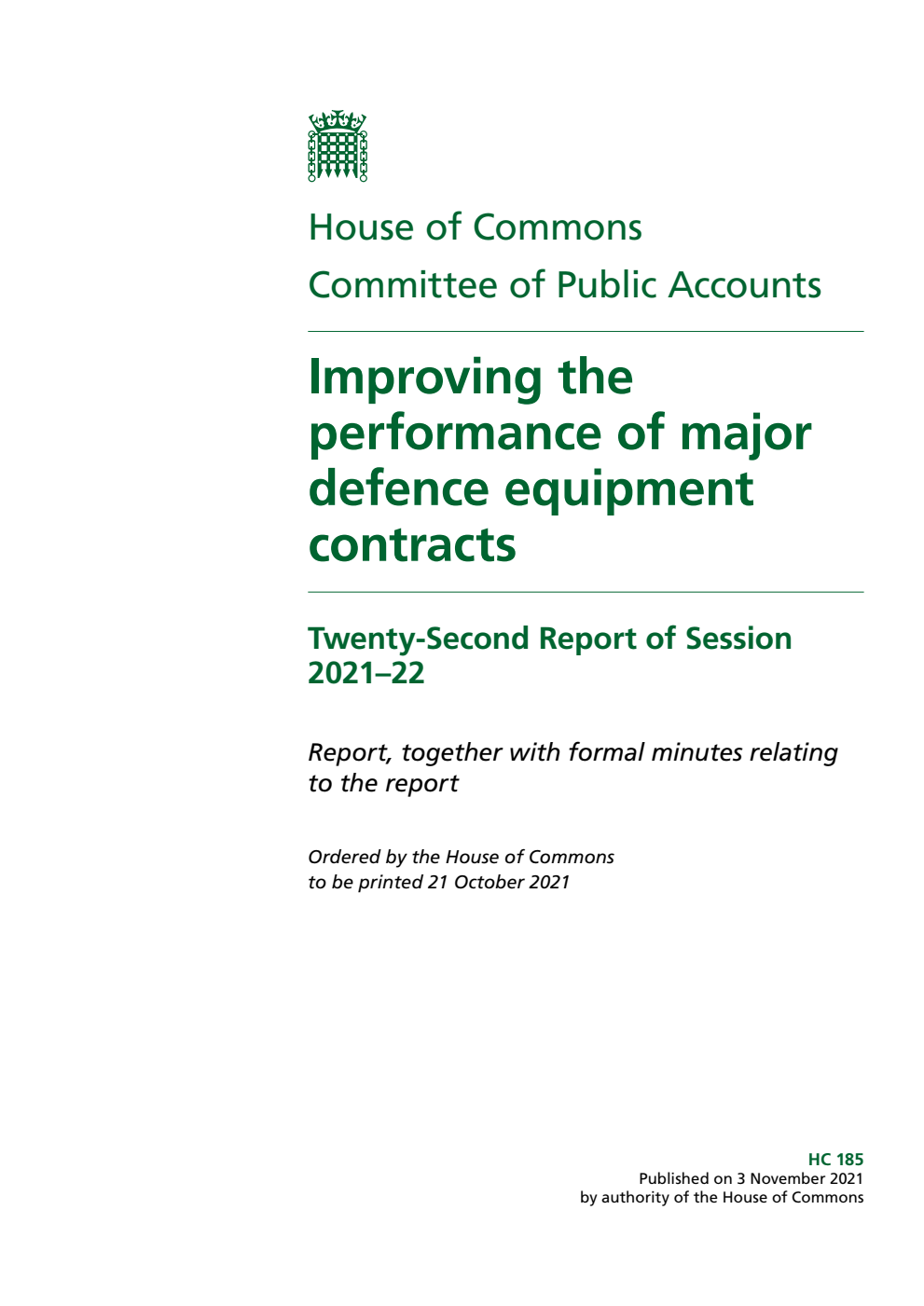 House of Commons
Committee of Public Accounts

Improving the performance of major defence equipment contracts

Twenty-Second Report of Session 2021–22

Report, together with formal minutes relating to the report

Ordered by the House of Commons to be printed 21 October 2021

HC 185
Published on 3 November 2021
by authority of the House of Commons